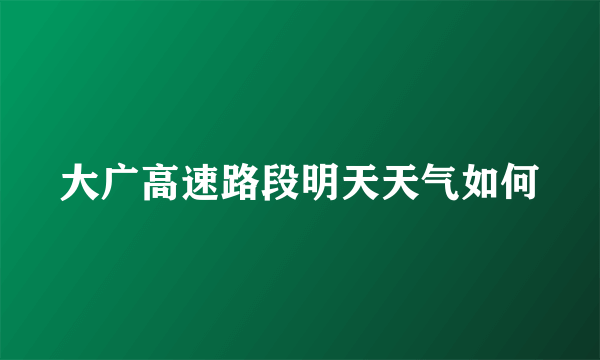 大广高速路段明天天气如何